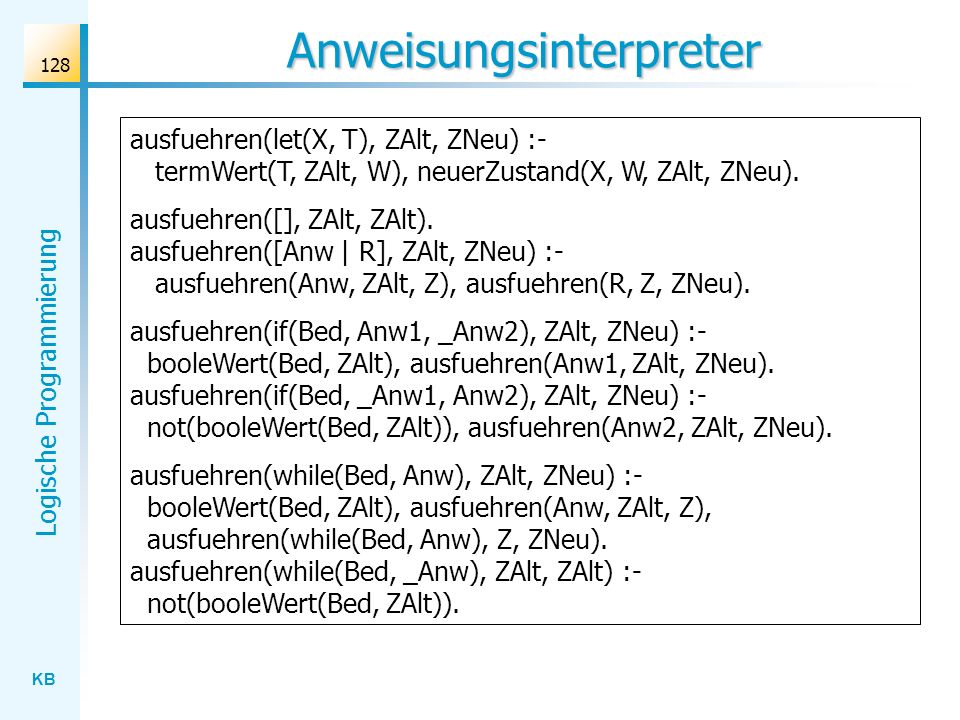 128

Anweisungsinterpreter

Logische Programmierung

ausfuehren(let(X, T), ZAlt, ZNeu) :-
termWert(T, ZAlt, W), neuerZustand(X, W, ZAlt, ZNeu).

ausfuehren([], ZAlt, ZAlt).
ausfuehren([Anw | R], ZAlt, ZNeu) :-
ausfuehren(Anw, ZAlt, Z), ausfuehren(R, Z, ZNeu).

ausfuehren(if(Bed, Anw1, _Anw2), ZAlt, ZNeu) :-
booleWert(Bed, ZAlt), ausfuehren(Anw1, ZAlt, ZNeu).
ausfuehren(if(Bed, _Anw1, Anw2), ZAlt, ZNeu) :-
not(booleWert(Bed, ZAlt)), ausfuehren(Anw2, ZAlt, ZNeu).

ausfuehren(while(Bed, Anw), ZAlt, ZNeu) :-
booleWert(Bed, ZAlt), ausfuehren(Anw, ZAlt, Z),
ausfuehren(while(Bed, Anw), Z, ZNeu).
ausfuehren(while(Bed, _Anw), ZAlt, ZAlt) :-
not(booleWert(Bed, ZAlt)).

KB